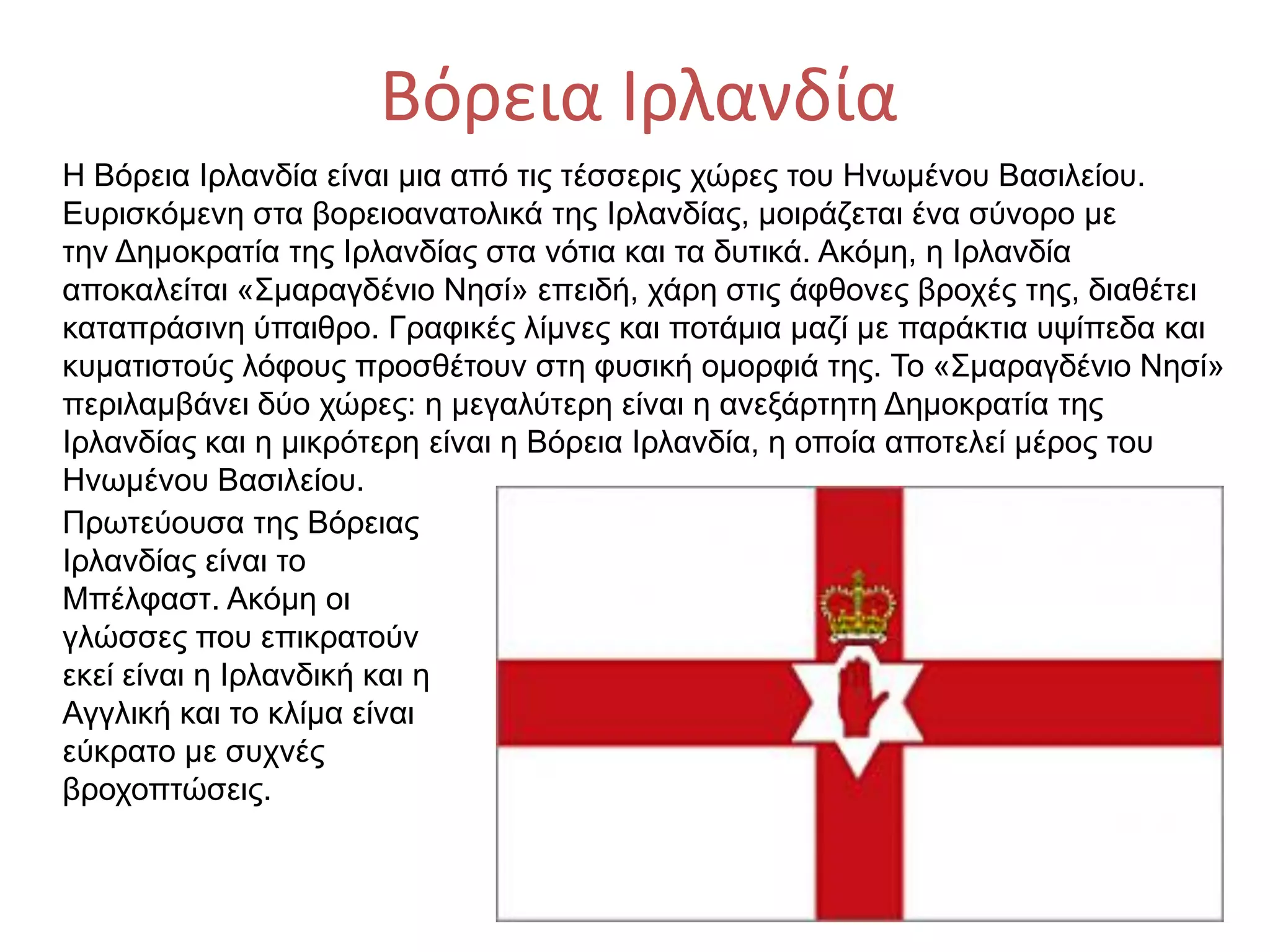 Βόρεια Ιρλανδία

Η Βόρεια Ιρλανδία είναι μια από τις τέσσερις χώρες του Ηνωμένου Βασιλείου. Ευρισκόμενη στα βορειοανατολικά της Ιρλανδίας, μοιράζεται ένα σύνορο με την Δημοκρατία της Ιρλανδίας στα νότια και τα δυτικά. Ακόμη, η Ιρλανδία αποκαλείται «Σμαραγδένιο Νησί» επειδή, χάρη στις άφθονες βροχές της, διαθέτει καταπράσινη ύπαιθρο. Γραφικές λίμνες και ποτάμια μαζί με παράκτια υψίπεδα και κυματιστούς λόφους προσθέτουν στη φυσική ομορφιά της. Το «Σμαραγδένιο Νησί» περιλαμβάνει δύο χώρες: η μεγαλύτερη είναι η ανεξάρτητη Δημοκρατία της Ιρλανδίας και η μικρότερη είναι η Βόρεια Ιρλανδία, η οποία αποτελεί μέρος του Ηνωμένου Βασιλείου.

Πρωτεύουσα της Βόρειας Ιρλανδίας είναι το Μπέλφαστ. Ακόμη οι γλώσσες που επικρατούν εκεί είναι η Ιρλανδική και η Αγγλική και το κλίμα είναι εύκρατο με συχνές βροχοπτώσεις.